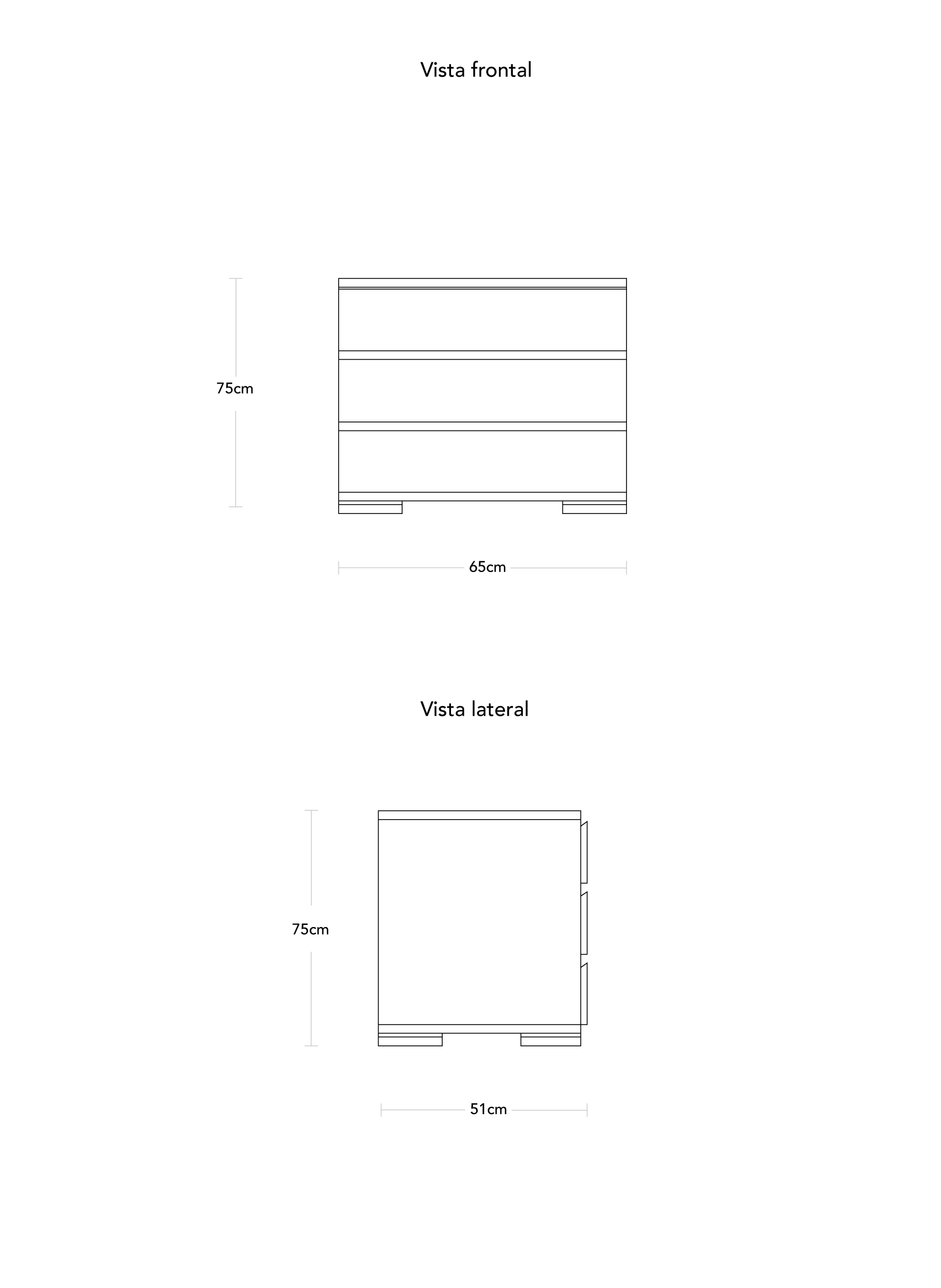 Vista frontal

75cm

65cm

Vista lateral

75cm

51cm